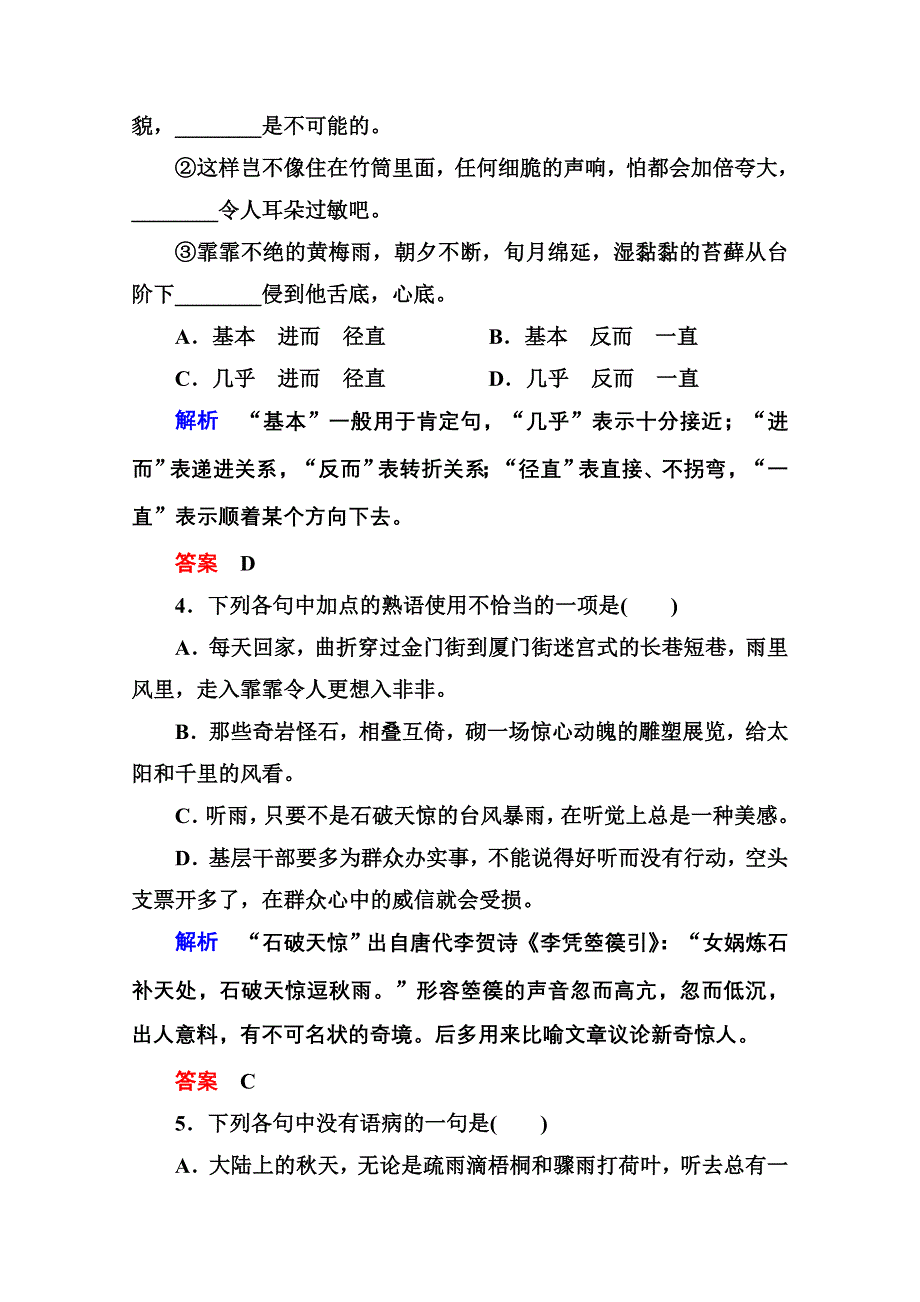 貌，________是不可能的。

②这样岂不像住在竹筒里面，任何细脆的声响，怕都会加倍夸大，________令人耳朵过敏吧。

③霏霏不绝的黄梅雨，朝夕不断，旬月绵延，湿黏黏的苔藓从台阶下________侵到他舌底，心底。

A．基本　进而　径直　　B．基本　反而　一直

C．几乎　进而　径直　　D．几乎　反而　一直

解析　“基本”一般用于肯定句，“几乎”表示十分接近；“进而”表递进关系，“反而”表转折关系；“径直”表直接、不拐弯，“一直”表示顺着某个方向下去。

答案　D

4．下列各句中加点的熟语使用不恰当的一项是(　　)

A．每天回家，曲折穿过金门街到厦门街迷宫式的长巷短巷，雨里风里，走入霏霏令人更想入非非。

B．那些奇岩怪石，相叠互倚，砌一场惊心动魄的雕塑展览，给太阳和千里的风看。

C．听雨，只要不是石破天惊的台风暴雨，在听觉上总是一种美感。

D．基层干部要多为群众办实事，不能说得好听而没有行动，空头支票开多了，在群众心中的威信就会受损。

解析　“石破天惊”出自唐代李贺诗《李凭箜篌引》：“女娲炼石补天处，石破天惊逗秋雨。”形容箜篌的声音忽而高亢，忽而低沉，出人意料，有不可名状的奇境。后多用来比喻文章议论新奇惊人。

答案　C

5．下列各句中没有语病的一句是(　　)

A．大陆上的秋天，无论是疏雨滴梧桐和骤雨打荷叶，听去总有一